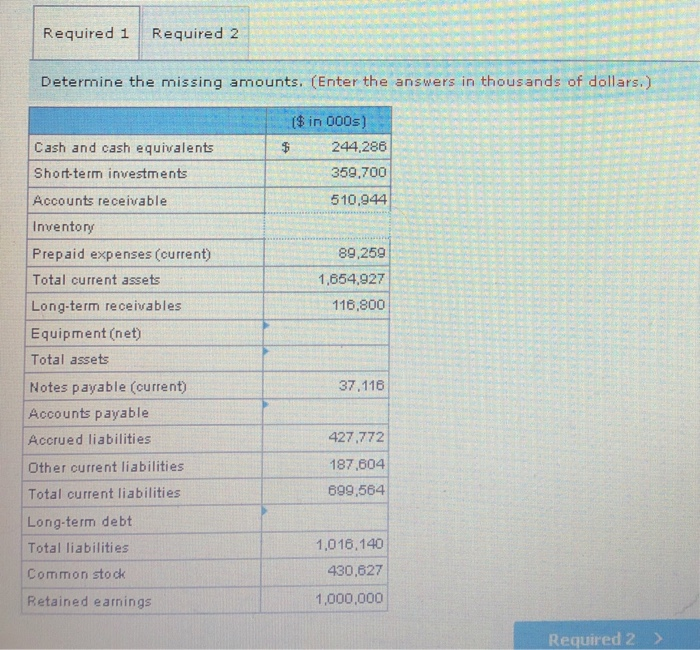 Required 1 Required 2

Determine the missing amounts. (Enter the answers in thousands of dollars.)

| | ($ in 000s) |
|---|---|
| Cash and cash equivalents | $ 244,286 |
| Short-term investments | 359,700 |
| Accounts receivable | 510,944 |
| Inventory | |
| Prepaid expenses (current) | 89,259 |
| Total current assets | 1,654,927 |
| Long-term receivables | 116,800 |
| Equipment (net) | |
| Total assets | |
| Notes payable (current) | 37,116 |
| Accounts payable | |
| Accrued liabilities | 427,772 |
| Other current liabilities | 187,604 |
| Total current liabilities | 699,564 |
| Long-term debt | |
| Total liabilities | 1,016,140 |
| Common stock | 430,627 |
| Retained earnings | 1,000,000 |

Required 2 >